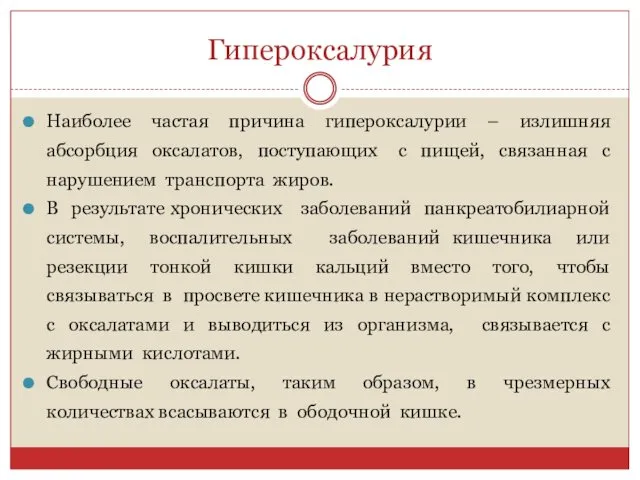 Гипероксалурия

Наиболее частая причина гипероксалурии – излишняя абсорбция оксалатов, поступающих с пищей, связанная с нарушением транспорта жиров.

В результате хронических заболеваний панкреатобилиарной системы, воспалительных заболеваний кишечника или резекции тонкой кишки кальций вместо того, чтобы связываться в просвете кишечника в нерастворимый комплекс с оксалатами и выводиться из организма, связывается с жирными кислотами.

Свободные оксалаты, таким образом, в чрезмерных количествах всасываются в ободочной кишке.